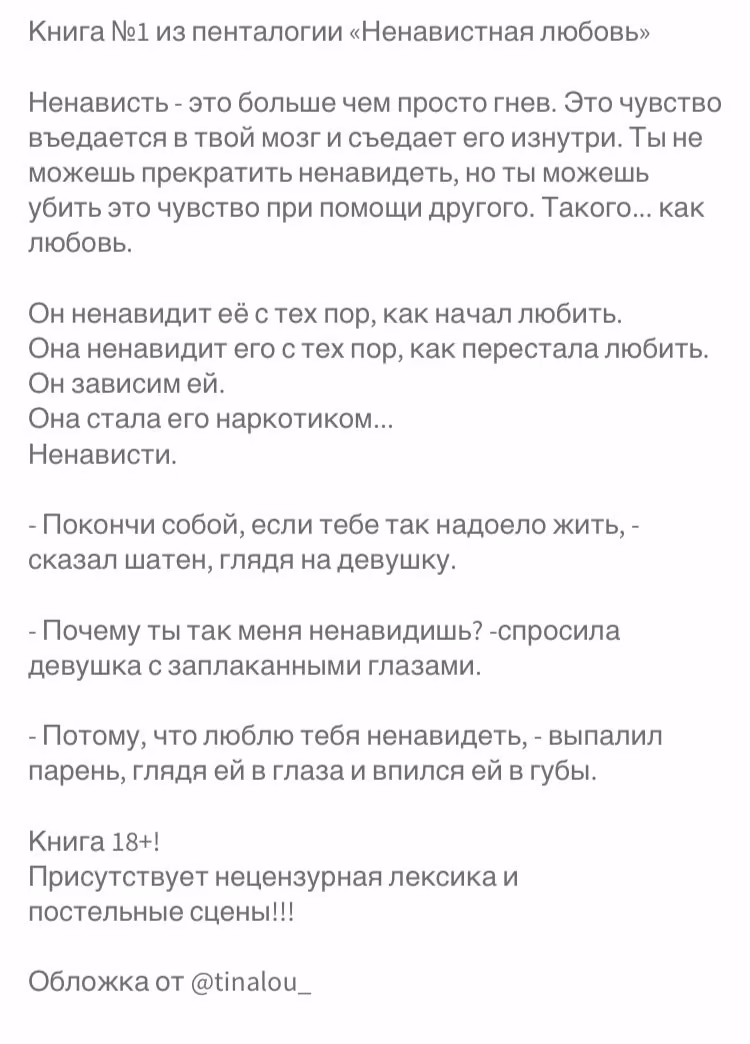 Книга №1 из пенталогии «Ненавистная любовь»

Ненависть - это больше чем просто гнев. Это чувство въедается в твой мозг и съедает его изнутри. Ты не можешь прекратить ненавидеть, но ты можешь убить это чувство при помощи другого. Такого... как любовь.

Он ненавидит её с тех пор, как начал любить.
Она ненавидит его с тех пор, как перестала любить.
Он зависим ей.
Она стала его наркотиком...
Ненависти.

- Покончи собой, если тебе так надоело жить, - сказал шатен, глядя на девушку.

- Почему ты так меня ненавидишь? -спросила девушка с заплаканными глазами.

- Потому, что люблю тебя ненавидеть, - выпалил парень, глядя ей в глаза и впился ей в губы.

Книга 18+!
Присутствует нецензурная лексика и постельные сцены!!!

Обложка от @tinalou_